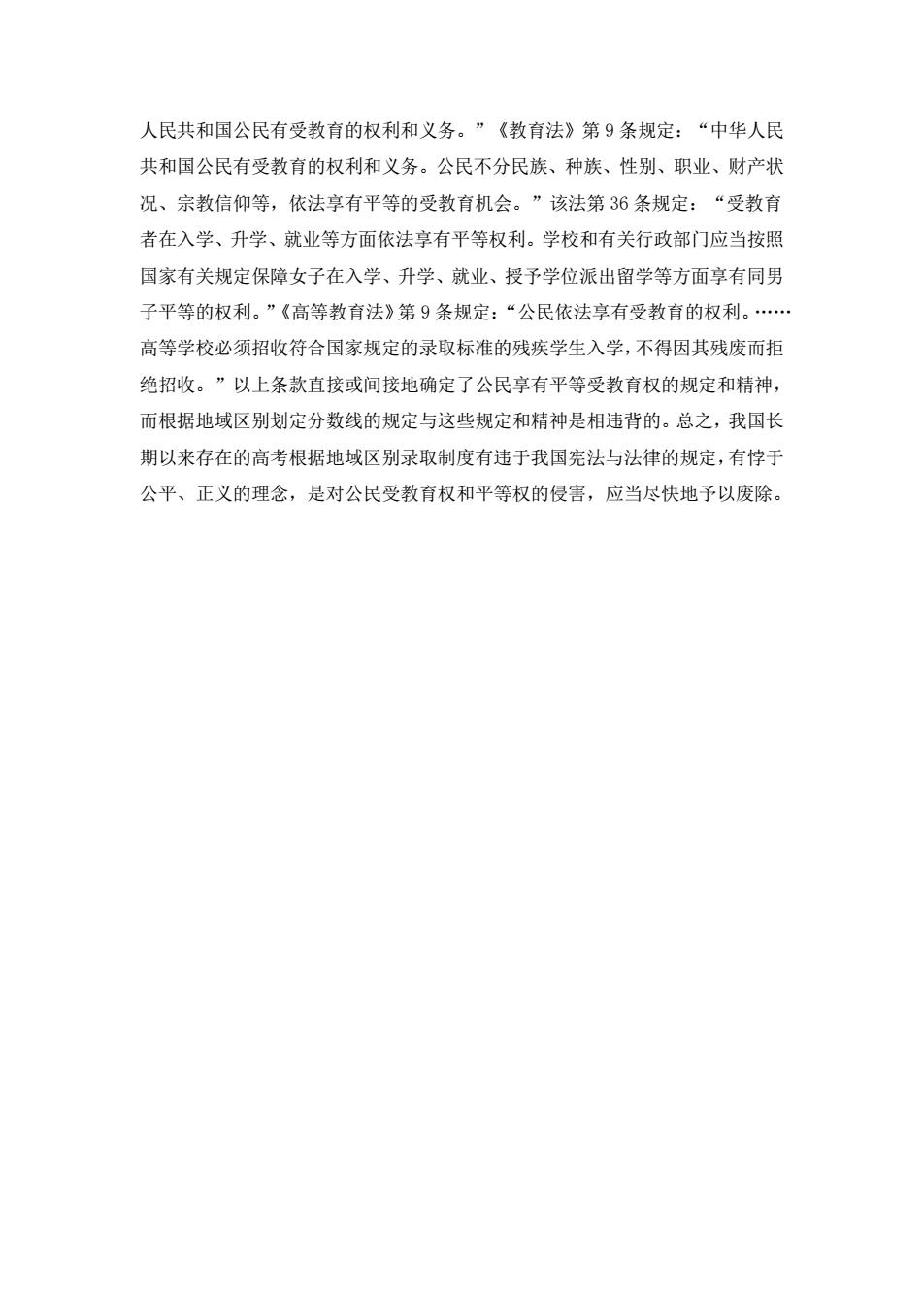 人民共和国公民有受教育的权利和义务。”《教育法》第 9 条规定：“中华人民共和国公民有受教育的权利和义务。公民不分民族、种族、性别、职业、财产状况、宗教信仰等，依法享有平等的受教育机会。”该法第 36 条规定：“受教育者在入学、升学、就业等方面依法享有平等权利。学校和有关行政部门应当按照国家有关规定保障女子在入学、升学、就业、授予学位派出留学等方面享有同男子平等的权利。”《高等教育法》第 9 条规定：“公民依法享有受教育的权利。……高等学校必须招收符合国家规定的录取标准的残疾学生入学，不得因其残废而拒绝招收。”以上条款直接或间接地确定了公民享有平等受教育权的规定和精神，而根据地域区别划定分数线的规定与这些规定和精神是相违背的。总之，我国长期以来存在的高考根据地域区别录取制度有违于我国宪法与法律的规定，有悖于公平、正义的理念，是对公民受教育权和平等权的侵害，应当尽快地予以废除。